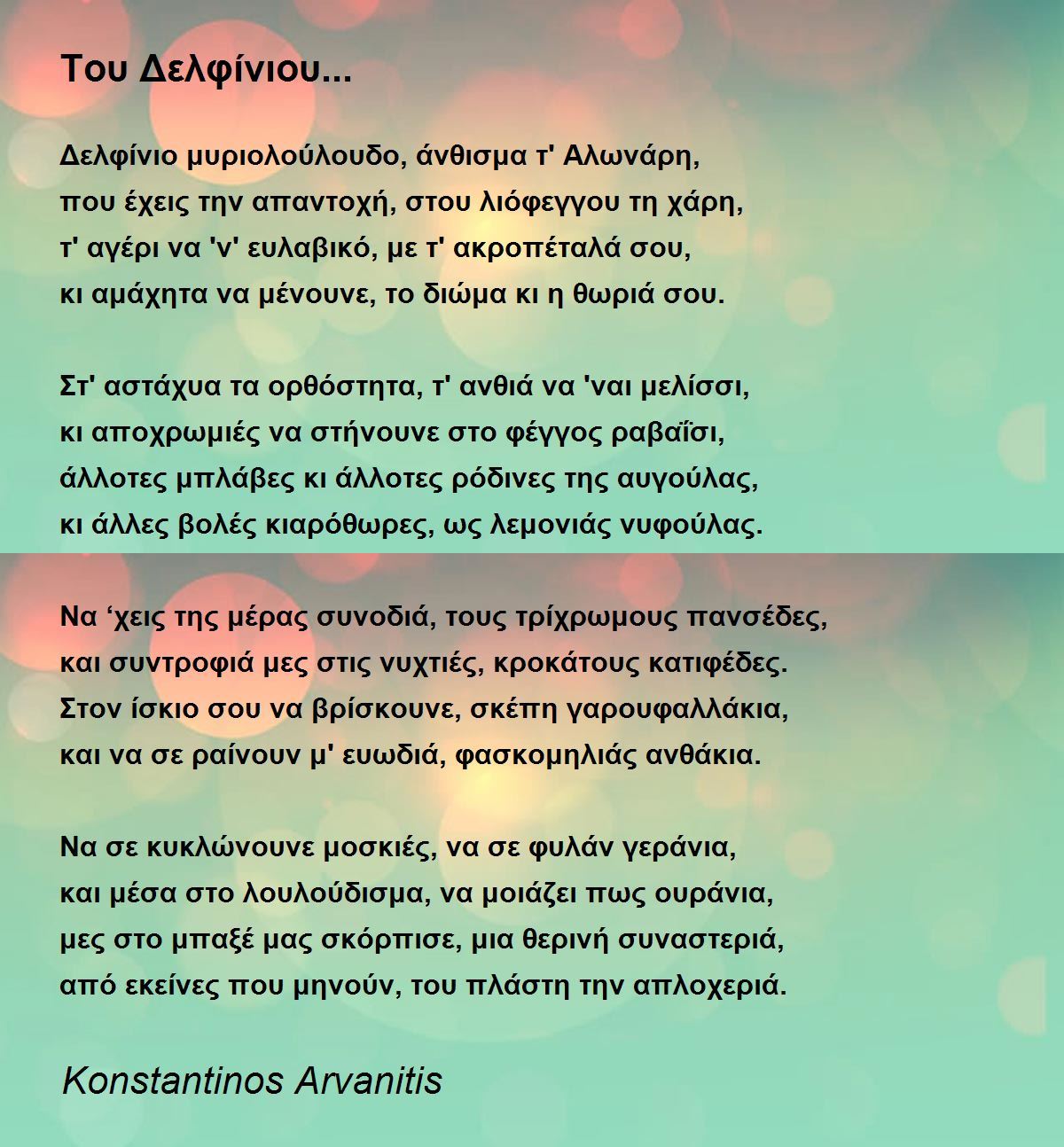 Του Δελφίνιου...

Δελφίνιο μυριολούλουδο, άνθισμα τ' Αλωνάρη,
που έχεις την απαντοχή, στου λιόφεγγου τη χάρη,
τ' αγέρι να 'ν' ευλαβικό, με τ' ακροπέταλά σου,
κι αμάχητα να μένουνε, το διώμα κι η θωριά σου.

Στ' αστάχυα τα ορθόστητα, τ' ανθιά να 'ναι μελίσσι,
κι αποχρωμιές να στήνουνε στο φέγγος ραβαΐσι,
άλλοτες μπλάβες κι άλλοτες ρόδινες της αυγούλας,
κι άλλες βολές κιαρόθωρες, ως λεμονιάς νυφούλας.

Να ‘χεις της μέρας συνοδιά, τους τρίχρωμους πανσέδες,
και συντροφιά μες στις νυχτιές, κροκάτους κατιφέδες.
Στον ίσκιο σου να βρίσκουνε, σκέπη γαρουφαλλάκια,
και να σε ραίνουν μ' ευωδιά, φασκομηλιάς ανθάκια.

Να σε κυκλώνουνε μοσκιές, να σε φυλάν γεράνια,
και μέσα στο λουλούδισμα, να μοιάζει πως ουράνια,
μες στο μπαξέ μας σκόρπισε, μια θερινή συναστεριά,
από εκείνες που μηνούν, του πλάστη την απλοχεριά.

Konstantinos Arvanitis